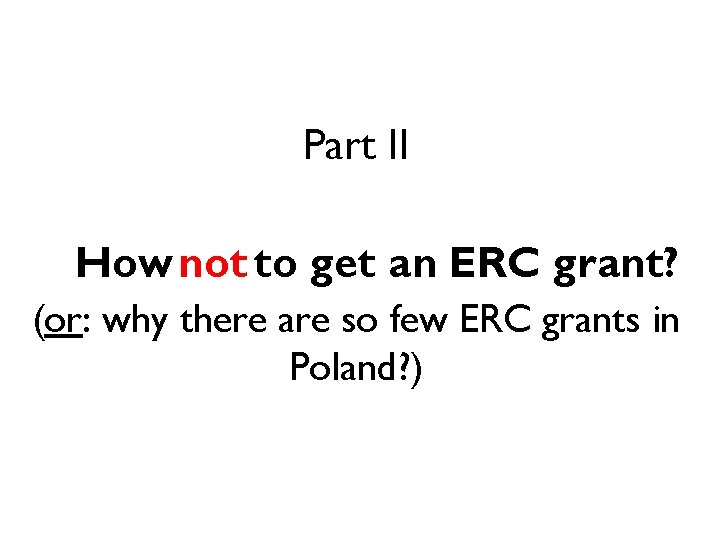 Part II

How not to get an ERC grant?
(or: why there are so few ERC grants in Poland?)